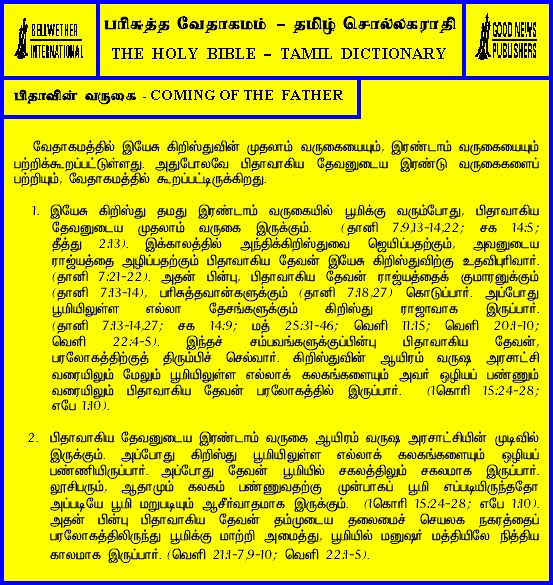 BELLWETHER INTERNATIONAL

பரிசுத்த வேதாகமம் – தமிழ் சொல்லகராதி
THE HOLY BIBLE – TAMIL DICTIONARY

GOOD NEWS PUBLISHERS

பிதாவின் வருகை - COMING OF THE FATHER

வேதாகமத்தில் இயேசு கிறிஸ்துவின் முதலாம் வருகையையும், இரண்டாம் வருகையையும் பற்றிக்கூறப்பட்டுள்ளது. அதுபோலவே பிதாவாகிய தேவனுடைய இரண்டு வருகைகளைப் பற்றியும், வேதாகமத்தில் கூறப்பட்டிருக்கிறது.

1. இயேசு கிறிஸ்து தமது இரண்டாம் வருகையில் பூமிக்கு வரும்போது, பிதாவாகிய தேவனுடைய முதலாம் வருகை இருக்கும். (தானி 7:9,13-14,22; சக 14:5; தீத்து 2:13). இக்காலத்தில் அந்திக்கிறிஸ்துவை ஜெயிப்பதற்கும், அவனுடைய ராஜ்யத்தை அழிப்பதற்கும் பிதாவாகிய தேவன் இயேசு கிறிஸ்துவிற்கு உதவிபுரிவார். (தானி 7:21-22). அதன் பின்பு, பிதாவாகிய தேவன் ராஜ்யத்தைக் குமாரனுக்கும் (தானி 7:13-14), பரிசுத்தவான்களுக்கும் (தானி 7:18,27) கொடுப்பார். அப்போது பூமியிலுள்ள எல்லா தேசங்களுக்கும் கிறிஸ்து ராஜாவாக இருப்பார். (தானி 7:13-14,27; சக 14:9; மத் 25:31-46; வெளி 11:15; வெளி 20:1-10; வெளி 22:4-5). இந்தச் சம்பவங்களுக்குப்பின்பு பிதாவாகிய தேவன், பரலோகத்திற்குத் திரும்பிச் செல்வார். கிறிஸ்துவின் ஆயிரம் வருஷ அரசாட்சி வரையிலும் மேலும் பூமியிலுள்ள எல்லாக் கலகங்களையும் அவர் ஒழியப் பண்ணும் வரையிலும் பிதாவாகிய தேவன் பரலோகத்தில் இருப்பார். (1கொரி 15:24-28; எபே 1:10).

2. பிதாவாகிய தேவனுடைய இரண்டாம் வருகை ஆயிரம் வருஷ அரசாட்சியின் முடிவில் இருக்கும். அப்போது கிறிஸ்து பூமியிலுள்ள எல்லாக் கலகங்களையும் ஒழியப் பண்ணியிருப்பார். அப்போது தேவன் பூமியில் சகலத்திலும் சகலமாக இருப்பார். லூசிபரும், ஆதாமும் கலகம் பண்ணுவதற்கு முன்பாகப் பூமி எப்படியிருந்ததோ அப்படியே பூமி மறுபடியும் ஆசீர்வாதமாக இருக்கும். (1கொரி 15:24-28; எபே 1:10). அதன் பின்பு பிதாவாகிய தேவன் தம்முடைய தலைமைச் செயலக நகரத்தைப் பரலோகத்திலிருந்து பூமிக்கு மாற்றி அமைத்து, பூமியில் மனுஷர் மத்தியிலே நித்திய காலமாக இருப்பார். (வெளி 21:1-7,9-10; வெளி 22:1-5).